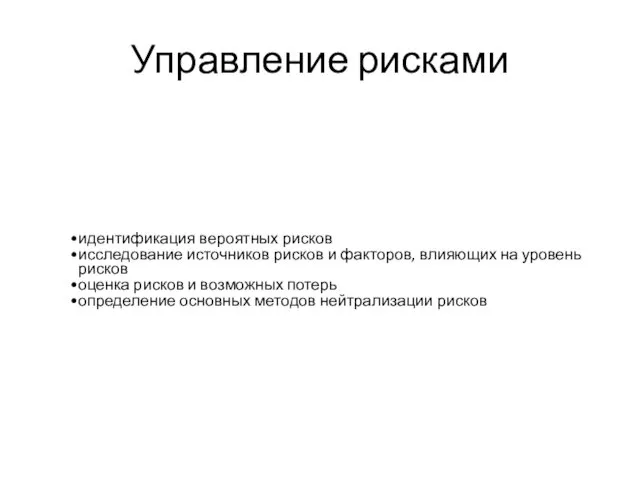 Управление рисками

•идентификация вероятных рисков
•исследование источников рисков и факторов, влияющих на уровень рисков
•оценка рисков и возможных потерь
•определение основных методов нейтрализации рисков